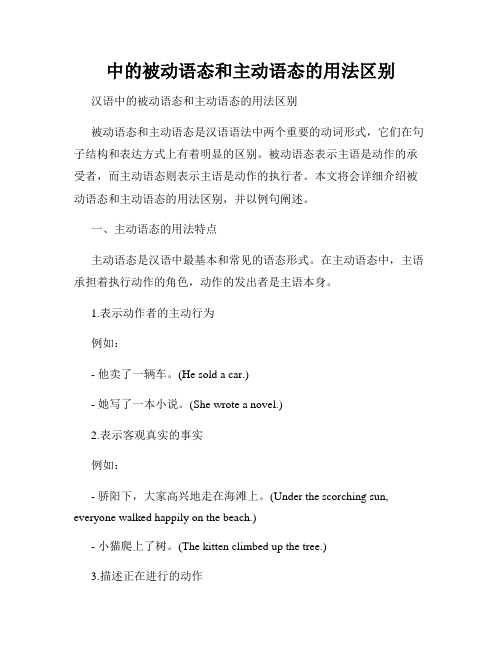 中的被动语态和主动语态的用法区别

汉语中的被动语态和主动语态的用法区别

被动语态和主动语态是汉语语法中两个重要的动词形式，它们在句子结构和表达方式上有着明显的区别。被动语态表示主语是动作的承受者，而主动语态则表示主语是动作的执行者。本文将会详细介绍被动语态和主动语态的用法区别，并以例句阐述。

一、主动语态的用法特点

主动语态是汉语中最基本和常见的语态形式。在主动语态中，主语承担着执行动作的角色，动作的发出者是主语本身。

1.表示动作者的主动行为

例如：

- 他卖了一辆车。(He sold a car.)

- 她写了一本小说。(She wrote a novel.)

2.表示客观真实的事实

例如：

- 骄阳下，大家高兴地走在海滩上。(Under the scorching sun, everyone walked happily on the beach.)

- 小猫爬上了树。(The kitten climbed up the tree.)

3.描述正在进行的动作